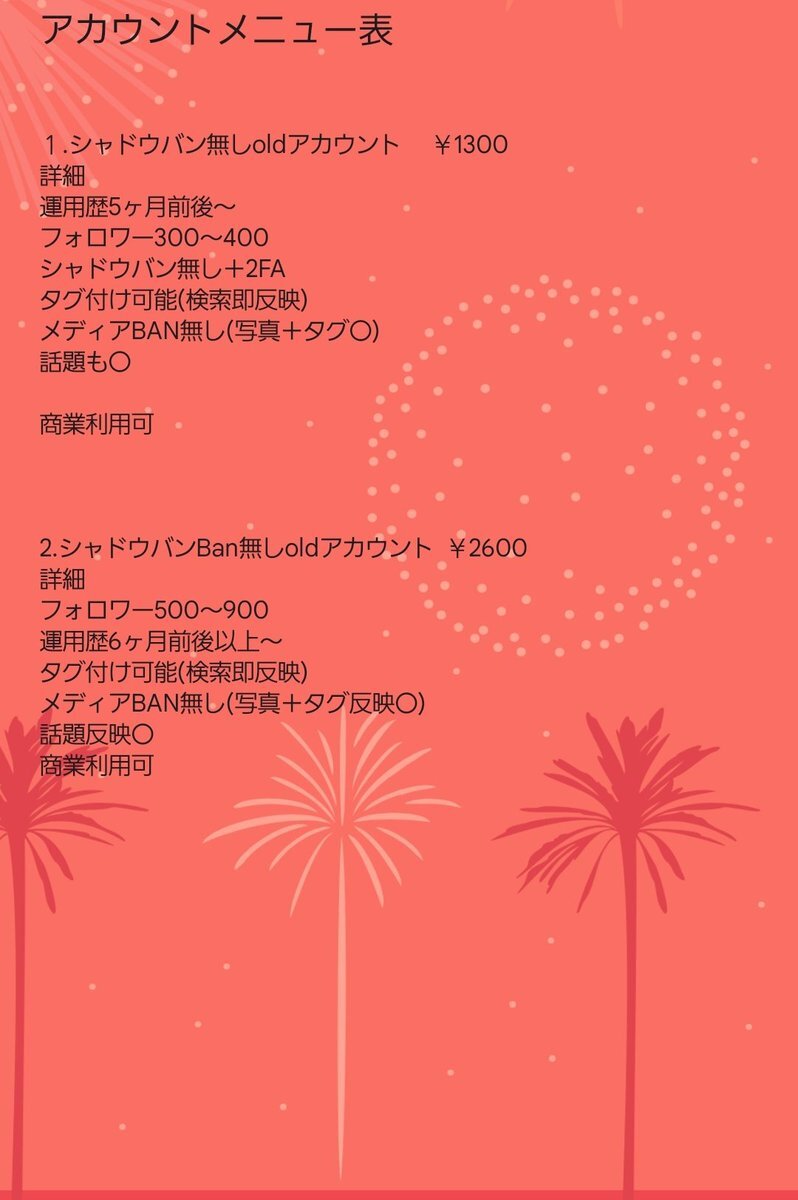 アカウントメニュー表

1.シャドウバン無しoldアカウント ￥1300
詳細
運用歴5ヶ月前後〜
フォロワー300〜400
シャドウバン無し＋2FA
タグ付け可能(検索即反映)
メディアBAN無し(写真＋タグ〇)
話題も〇

商業利用可

2.シャドウバンBan無しoldアカウント ￥2600
詳細
フォロワー500〜900
運用歴6ヶ月前後以上〜
タグ付け可能(検索即反映)
メディアBAN無し(写真＋タグ反映〇)
話題反映〇
商業利用可